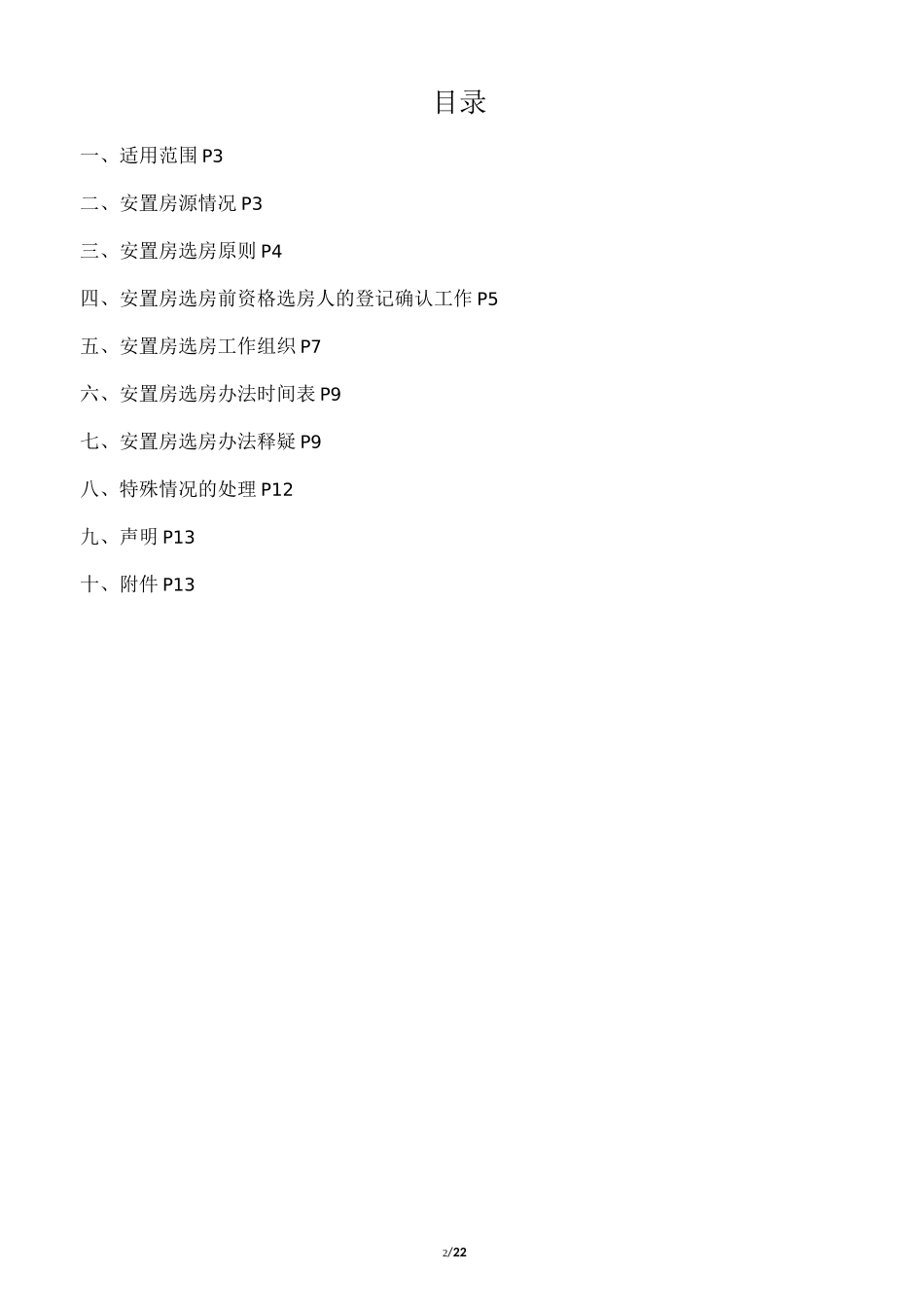 目录

一、适用范围 P3

二、安置房源情况 P3

三、安置房选房原则 P4

四、安置房选房前资格选房人的登记确认工作 P5

五、安置房选房工作组织 P7

六、安置房选房办法时间表 P9

七、安置房选房办法释疑 P9

八、特殊情况的处理 P12

九、声明 P13

十、附件 P13

2/22